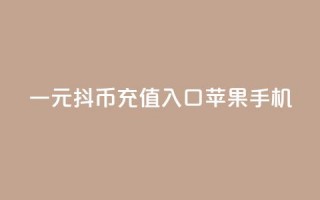 一元抖币充值入口苹果手机